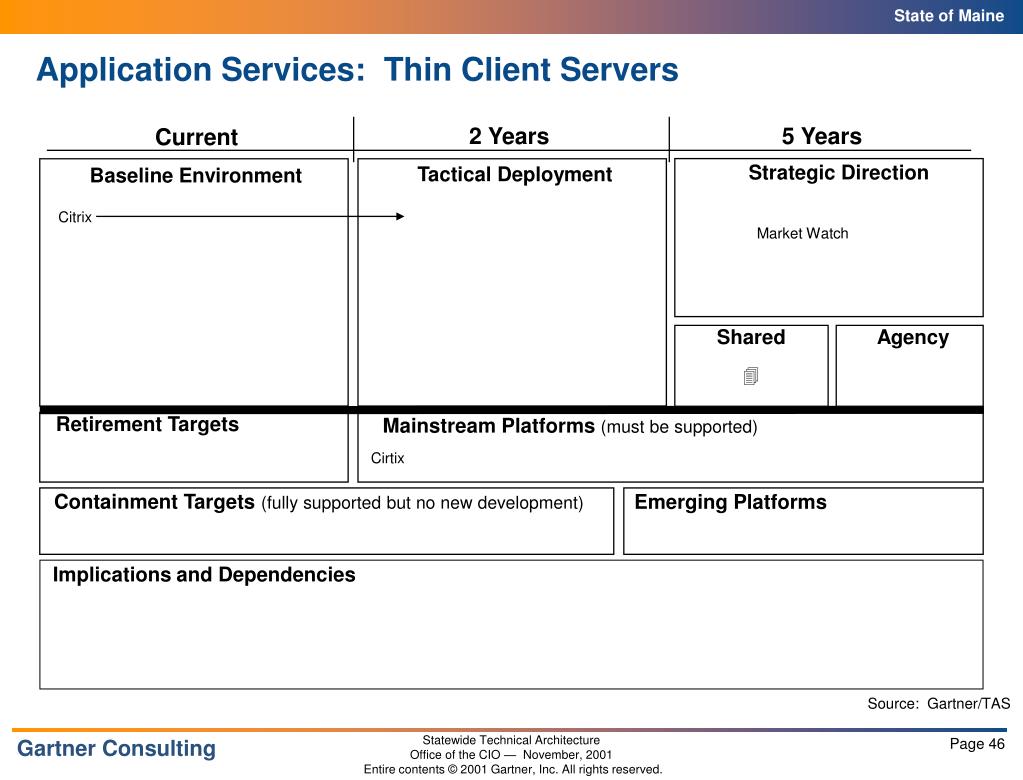 State of Maine

Application Services: Thin Client Servers

Current

2 Years

5 Years

Baseline Environment

Citrix

Tactical Deployment

Strategic Direction

Market Watch

Shared

Agency

Retirement Targets

Mainstream Platforms (must be supported)

Cirtix

Containment Targets (fully supported but no new development)

Emerging Platforms

Implications and Dependencies

Source: Gartner/TAS

Gartner Consulting

Statewide Technical Architecture
Office of the CIO — November, 2001
Entire contents © 2001 Gartner, Inc. All rights reserved.

Page 46